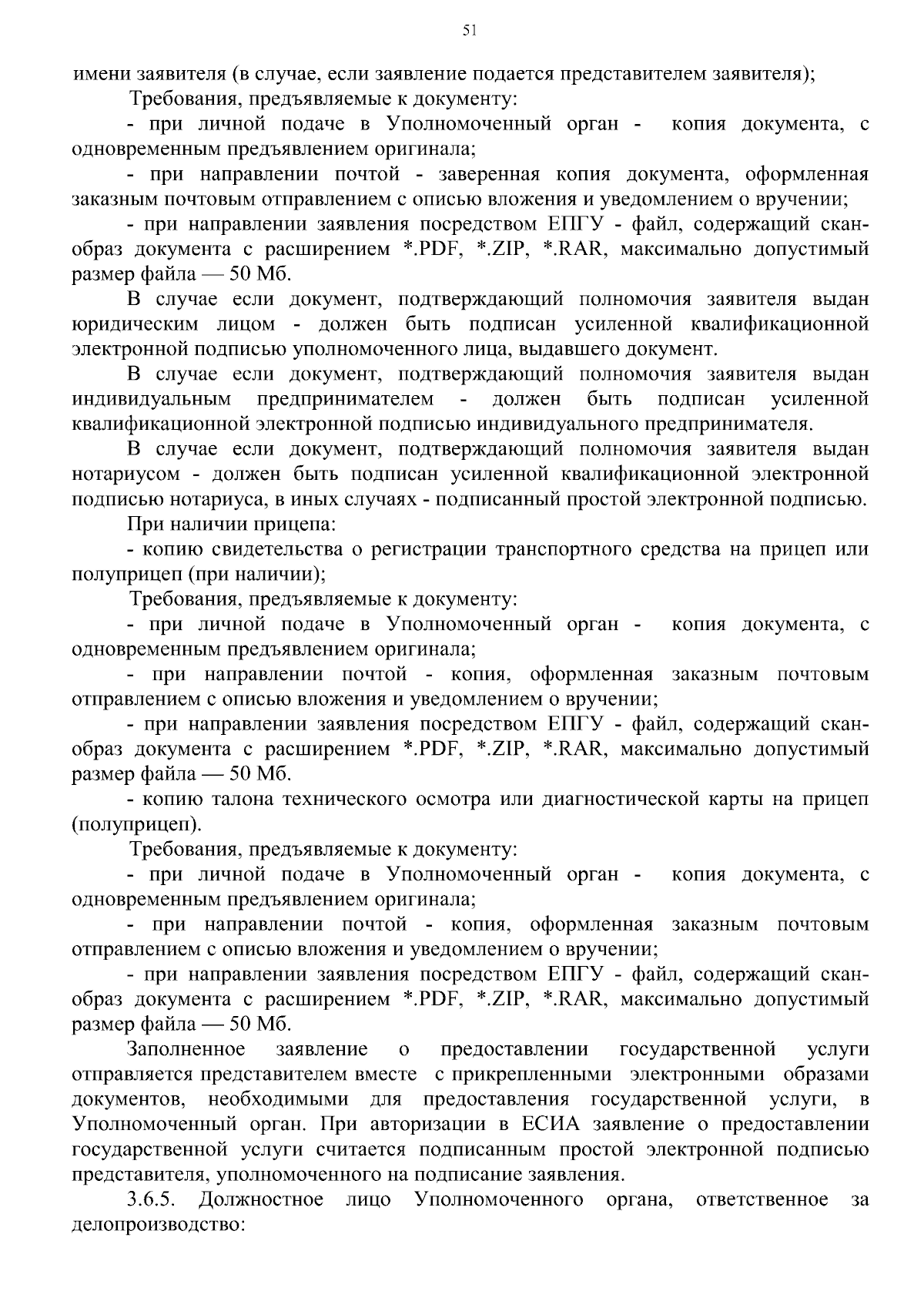 51

имени заявителя (в случае, если заявление подается представителем заявителя);

Требования, предъявляемые к документу:

- при личной подаче в Уполномоченный орган - копия документа, с одновременным предъявлением оригинала;

- при направлении почтой - заверенная копия документа, оформленная заказным почтовым отправлением с описью вложения и уведомлением о вручении;

- при направлении заявления посредством ЕПГУ - файл, содержащий скан-образ документа с расширением *.PDF, *.ZIP, *.RAR, максимально допустимый размер файла — 50 Мб.

В случае если документ, подтверждающий полномочия заявителя выдан юридическим лицом - должен быть подписан усиленной квалификационной электронной подписью уполномоченного лица, выдавшего документ.

В случае если документ, подтверждающий полномочия заявителя выдан индивидуальным предпринимателем - должен быть подписан усиленной квалификационной электронной подписью индивидуального предпринимателя.

В случае если документ, подтверждающий полномочия заявителя выдан нотариусом - должен быть подписан усиленной квалификационной электронной подписью нотариуса, в иных случаях - подписанный простой электронной подписью.

При наличии прицепа:

- копию свидетельства о регистрации транспортного средства на прицеп или полуприцеп (при наличии);

Требования, предъявляемые к документу:

- при личной подаче в Уполномоченный орган - копия документа, с одновременным предъявлением оригинала;

- при направлении почтой - копия, оформленная заказным почтовым отправлением с описью вложения и уведомлением о вручении;

- при направлении заявления посредством ЕПГУ - файл, содержащий скан-образ документа с расширением *.PDF, *.ZIP, *.RAR, максимально допустимый размер файла — 50 Мб.

- копию талона технического осмотра или диагностической карты на прицеп (полуприцеп).

Требования, предъявляемые к документу:

- при личной подаче в Уполномоченный орган - копия документа, с одновременным предъявлением оригинала;

- при направлении почтой - копия, оформленная заказным почтовым отправлением с описью вложения и уведомлением о вручении;

- при направлении заявления посредством ЕПГУ - файл, содержащий скан-образ документа с расширением *.PDF, *.ZIP, *.RAR, максимально допустимый размер файла — 50 Мб.

Заполненное заявление о предоставлении государственной услуги отправляется представителем вместе с прикрепленными электронными образами документов, необходимыми для предоставления государственной услуги, в Уполномоченный орган. При авторизации в ЕСИА заявление о предоставлении государственной услуги считается подписанным простой электронной подписью представителя, уполномоченного на подписание заявления.

3.6.5. Должностное лицо Уполномоченного органа, ответственное за делопроизводство: